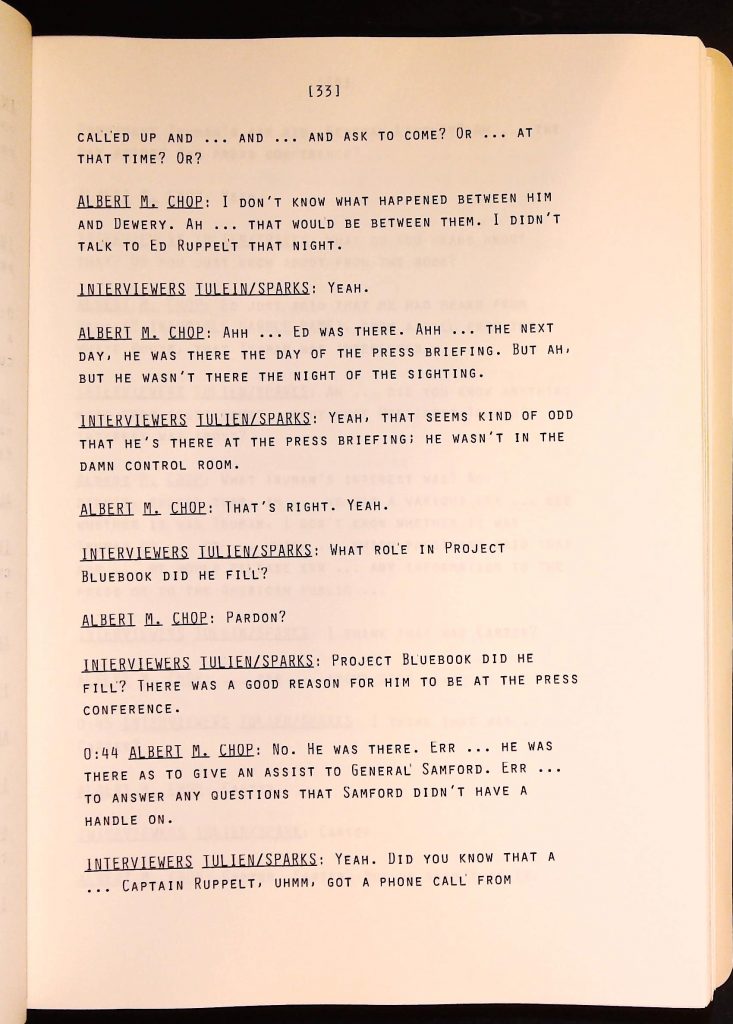 [33]

CALLED UP AND ... AND ... AND ASK TO COME? OR ... AT THAT TIME? OR?

ALBERT M. CHOP: I DON'T KNOW WHAT HAPPENED BETWEEN HIM AND DEWERY. AH ... THAT WOULD BE BETWEEN THEM. I DIDN'T TALK TO ED RUPPELT THAT NIGHT.

INTERVIEWERS TULEIN/SPARKS: YEAH.

ALBERT M. CHOP: AHH ... ED WAS THERE. AHH ... THE NEXT DAY, HE WAS THERE THE DAY OF THE PRESS BRIEFING. BUT AH, BUT HE WASN'T THERE THE NIGHT OF THE SIGHTING.

INTERVIEWERS TULIEN/SPARKS: YEAH, THAT SEEMS KIND OF ODD THAT HE'S THERE AT THE PRESS BRIEFING; HE WASN'T IN THE DAMN CONTROL ROOM.

ALBERT M. CHOP: THAT'S RIGHT. YEAH.

INTERVIEWERS TULIEN/SPARKS: WHAT ROLE IN PROJECT BLUEBOOK DID HE FILL?

ALBERT M. CHOP: PARDON?

INTERVIEWERS TULIEN/SPARKS: PROJECT BLUEBOOK DID HE FILL? THERE WAS A GOOD REASON FOR HIM TO BE AT THE PRESS CONFERENCE.

0:44 ALBERT M. CHOP: NO. HE WAS THERE. ERR ... HE WAS THERE AS TO GIVE AN ASSIST TO GENERAL SAMFORD. ERR ... TO ANSWER ANY QUESTIONS THAT SAMFORD DIDN'T HAVE A HANDLE ON.

INTERVIEWERS TULIEN/SPARKS: YEAH. DID YOU KNOW THAT A ... CAPTAIN RUPPELT, UHMM, GOT A PHONE CALL FROM